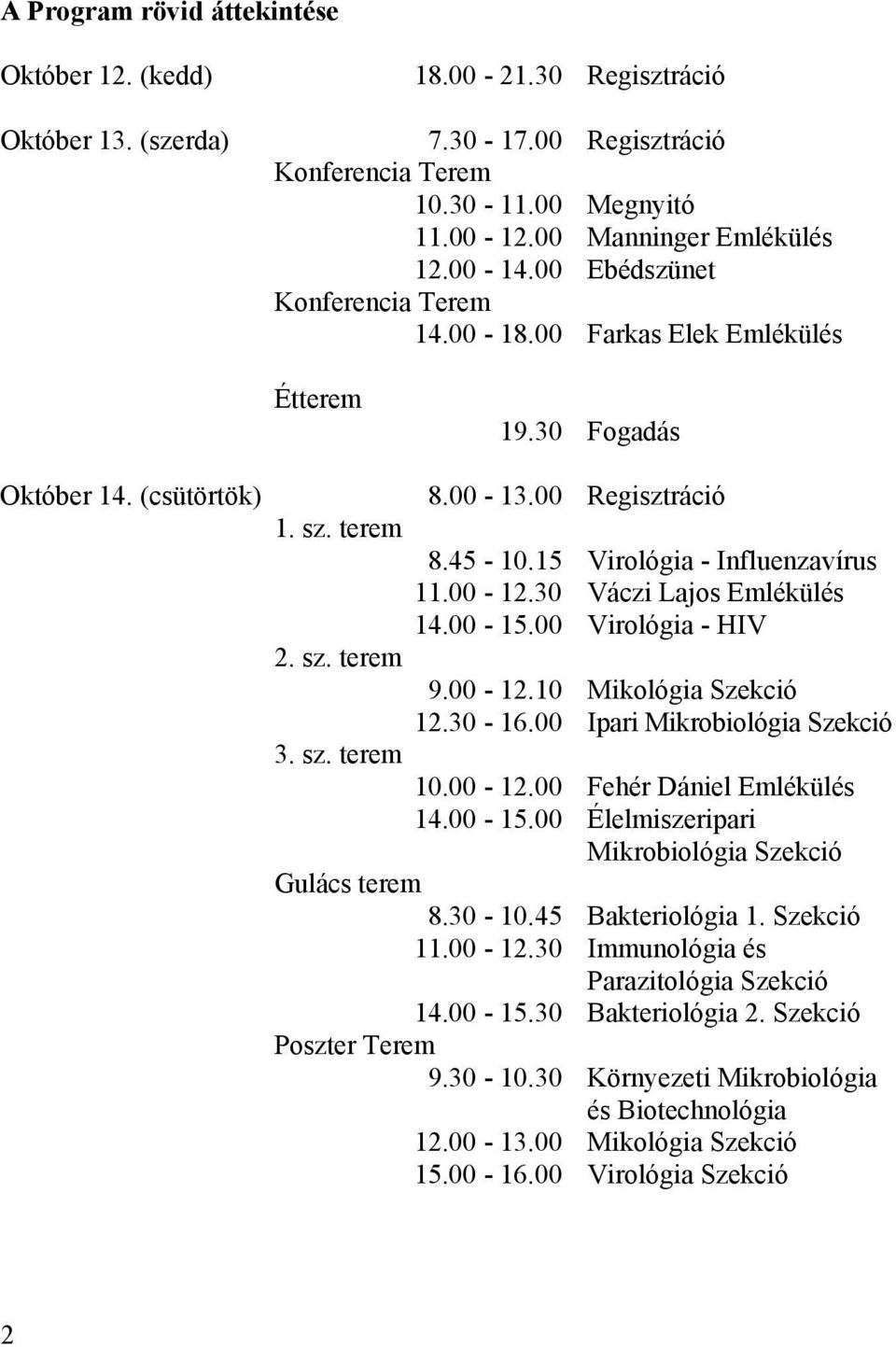 A Program rövid áttekintése

Október 12. (kedd) 18.00 - 21.30 Regisztráció

Október 13. (szerda) 7.30 - 17.00 Regisztráció
Konferencia Terem
10.30 - 11.00 Megnyitó
11.00 - 12.00 Manninger Emlékülés
12.00 - 14.00 Ebédszünet
Konferencia Terem
14.00 - 18.00 Farkas Elek Emlékülés

Étterem
19.30 Fogadás

Október 14. (csütörtök) 8.00 - 13.00 Regisztráció
1. sz. terem
8.45 - 10.15 Virológia - Influenzavírus
11.00 - 12.30 Váczi Lajos Emlékülés
14.00 - 15.00 Virológia - HIV
2. sz. terem
9.00 - 12.10 Mikológia Szekció
12.30 - 16.00 Ipari Mikrobiológia Szekció
3. sz. terem
10.00 - 12.00 Fehér Dániel Emlékülés
14.00 - 15.00 Élelmiszeripari Mikrobiológia Szekció
Gulács terem
8.30 - 10.45 Bakteriológia 1. Szekció
11.00 - 12.30 Immunológia és Parazitológia Szekció
14.00 - 15.30 Bakteriológia 2. Szekció
Poszter Terem
9.30 - 10.30 Környezeti Mikrobiológia és Biotechnológia
12.00 - 13.00 Mikológia Szekció
15.00 - 16.00 Virológia Szekció

2